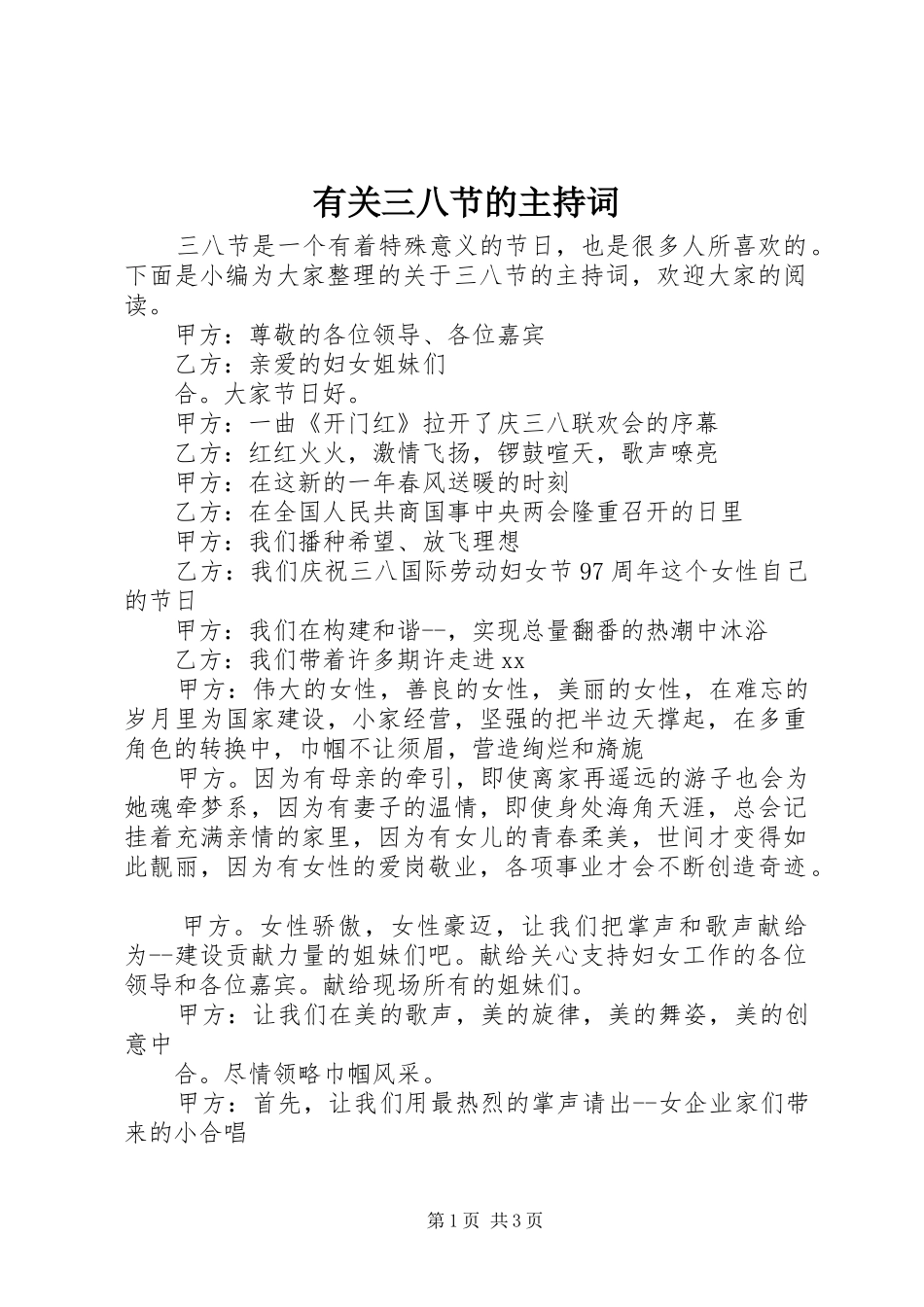 有关三八节的主持词

三八节是一个有着特殊意义的节日，也是很多人所喜欢的。下面是小编为大家整理的关于三八节的主持词，欢迎大家的阅读。

甲方：尊敬的各位领导、各位嘉宾

乙方：亲爱的妇女姐妹们

合。大家节日好。

甲方：一曲《开门红》拉开了庆三八联欢会的序幕

乙方：红红火火，激情飞扬，锣鼓喧天，歌声嘹亮

甲方：在这新的一年春风送暖的时刻

乙方：在全国人民共商国事中央两会隆重召开的日里

甲方：我们播种希望、放飞理想

乙方：我们庆祝三八国际劳动妇女节97周年这个女性自己的节日

甲方：我们在构建和谐--，实现总量翻番的热潮中沐浴

乙方：我们带着许多期许走进xx

甲方：伟大的女性，善良的女性，美丽的女性，在难忘的岁月里为国家建设，小家经营，坚强的把半边天撑起，在多重角色的转换中，巾帼不让须眉，营造绚烂和旖旎

甲方。因为有母亲的牵引，即使离家再遥远的游子也会为她魂牵梦系，因为有妻子的温情，即使身处海角天涯，总会记挂着充满亲情的家里，因为有女儿的青春柔美，世间才变得如此靓丽，因为有女性的爱岗敬业，各项事业才会不断创造奇迹。

甲方。女性骄傲，女性豪迈，让我们把掌声和歌声献给为--建设贡献力量的姐妹们吧。献给关心支持妇女工作的各位领导和各位嘉宾。献给现场所有的姐妹们。

甲方：让我们在美的歌声，美的旋律，美的舞姿，美的创意中

合。尽情领略巾帼风采。

甲方：首先，让我们用最热烈的掌声请出--女企业家们带来的小合唱

第1页 共3页